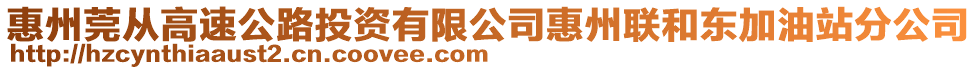 惠州莞从高速公路投资有限公司惠州联和东加油站分公司
http://hzcynthiaaust2.cn.coovee.com